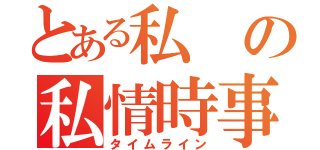 とある私の
私情時事
タイムライン